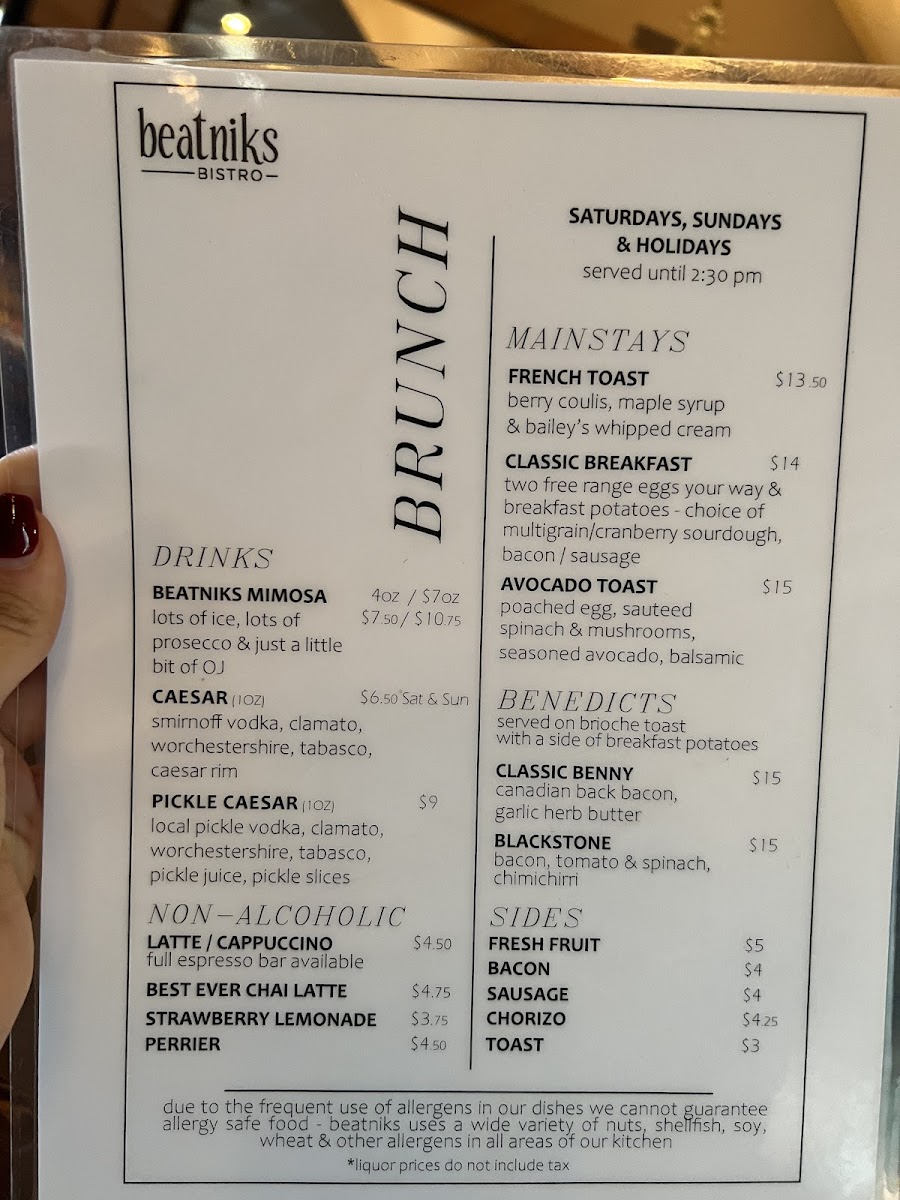 beatniks
BISTRO

BRUNCH

DRINKS

BEATNIKS MIMOSA 4oz / 7oz
lots of ice, lots of prosecco & just a little bit of OJ $7.50 / $10.75

CAESAR (1OZ) $6.50 Sat & Sun
smirnoff vodka, clamato, worchestershire, tabasco, caesar rim

PICKLE CAESAR (1OZ) $9
local pickle vodka, clamato, worchestershire, tabasco, pickle juice, pickle slices

NON-ALCOHOLIC
LATTE / CAPPUCCINO $4.50
full espresso bar available
BEST EVER CHAI LATTE $4.75
STRAWBERRY LEMONADE $3.75
PERRIER $4.50

SATURDAYS, SUNDAYS
& HOLIDAYS
served until 2:30 pm

MAINSTAYS
FRENCH TOAST $13.50
berry coulis, maple syrup & bailey's whipped cream

CLASSIC BREAKFAST $14
two free range eggs your way & breakfast potatoes - choice of multigrain/cranberry sourdough, bacon / sausage

AVOCADO TOAST $15
poached egg, sauteed spinach & mushrooms, seasoned avocado, balsamic

BENEDICTS
served on brioche toast with a side of breakfast potatoes

CLASSIC BENNY $15
canadian back bacon, garlic herb butter

BLACKSTONE $15
bacon, tomato & spinach, chimichirri

SIDES
FRESH FRUIT $5
BACON $4
SAUSAGE $4
CHORIZO $4.25
TOAST $3

due to the frequent use of allergens in our dishes we cannot guarantee allergy safe food - beatniks uses a wide variety of nuts, shellfish, soy, wheat & other allergens in all areas of our kitchen
*liquor prices do not include tax